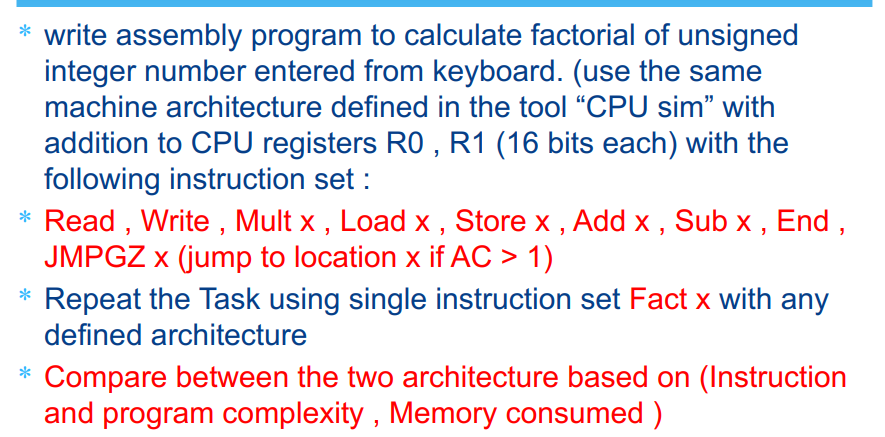 * write assembly program to calculate factorial of unsigned integer number entered from keyboard. (use the same machine architecture defined in the tool “CPU sim” with addition to CPU registers R0 , R1 (16 bits each) with the following instruction set :

* Read , Write , Mult x , Load x , Store x , Add x , Sub x , End , JMPGZ x (jump to location x if AC > 1)

* Repeat the Task using single instruction set Fact x with any defined architecture

* Compare between the two architecture based on (Instruction and program complexity , Memory consumed )